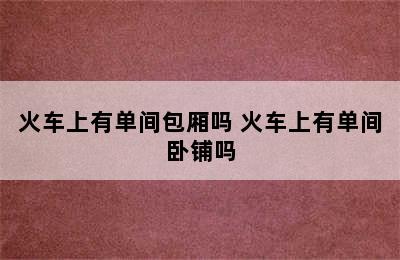 火车上有单间包厢吗 火车上有单间卧铺吗